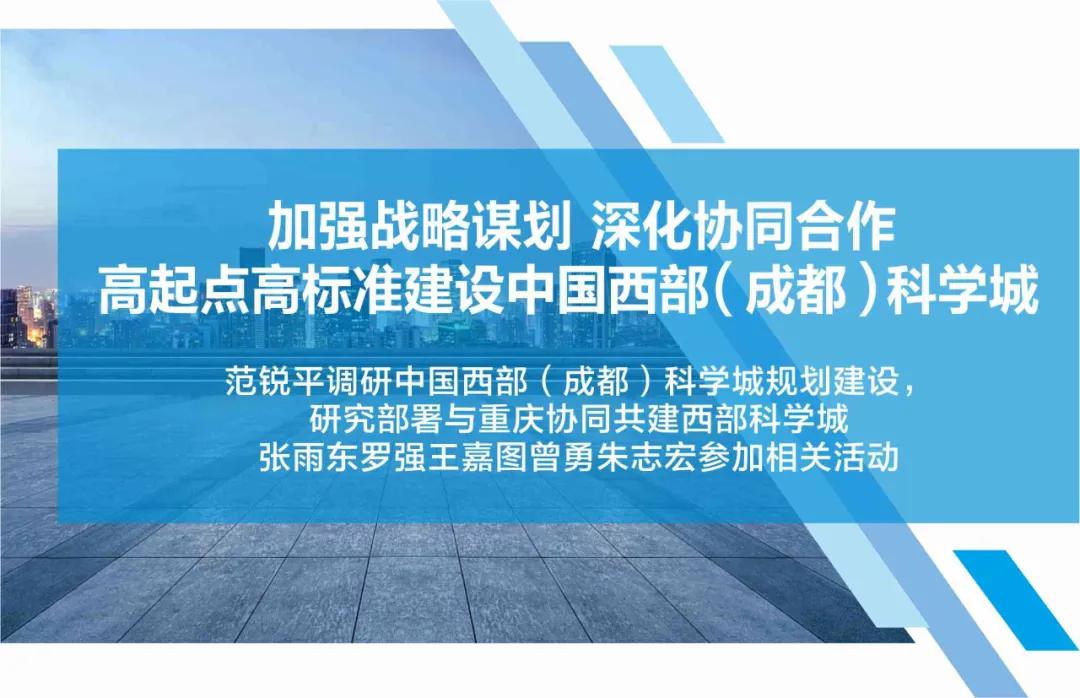 加强战略谋划 深化协同合作
高起点高标准建设中国西部（成都）科学城

范锐平调研中国西部（成都）科学城规划建设，
研究部署与重庆协同共建西部科学城
张雨东罗强王嘉图曾勇朱志宏参加相关活动